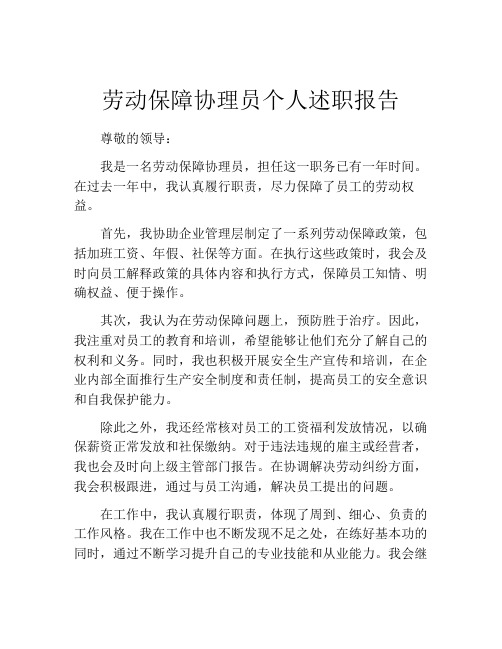 劳动保障协理员个人述职报告

尊敬的领导：

我是一名劳动保障协理员，担任这一职务已有一年时间。在过去一年中，我认真履行职责，尽力保障了员工的劳动权益。

首先，我协助企业管理层制定了一系列劳动保障政策，包括加班工资、年假、社保等方面。在执行这些政策时，我会及时向员工解释政策的具体内容和执行方式，保障员工知情、明确权益、便于操作。

其次，我认为在劳动保障问题上，预防胜于治疗。因此，我注重对员工的教育和培训，希望能够让他们充分了解自己的权利和义务。同时，我也积极开展安全生产宣传和培训，在企业内部全面推行生产安全制度和责任制，提高员工的安全意识和自我保护能力。

除此之外，我还经常核对员工的工资福利发放情况，以确保薪资正常发放和社保缴纳。对于违法违规的雇主或经营者，我也会及时向上级主管部门报告。在协调解决劳动纠纷方面，我会积极跟进，通过与员工沟通，解决员工提出的问题。

在工作中，我认真履行职责，体现了周到、细心、负责的工作风格。我在工作中也不断发现不足之处，在练好基本功的同时，通过不断学习提升自己的专业技能和从业能力。我会继